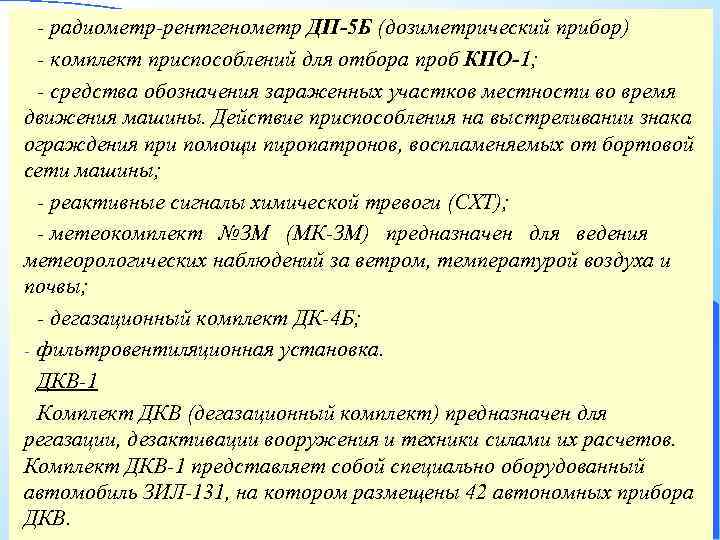 - радиометр-рентгенометр ДП-5Б (дозиметрический прибор)

- комплект приспособлений для отбора проб КПО-1;

- средства обозначения зараженных участков местности во время движения машины. Действие приспособления на выстреливании знака ограждения при помощи пиропатронов, воспламеняемых от бортовой сети машины;

- реактивные сигналы химической тревоги (СХТ);

- метеокомплект №3М (МК-3М) предназначен для ведения метеорологических наблюдений за ветром, температурой воздуха и почвы;

- дегазационный комплект ДК-4Б;

- фильтровентиляционная установка.

ДКВ-1

Комплект ДКВ (дегазационный комплект) предназначен для регазации, дезактивации вооружения и техники силами их расчетов. Комплект ДКВ-1 представляет собой специально оборудованный автомобиль ЗИЛ-131, на котором размещены 42 автономных прибора ДКВ.